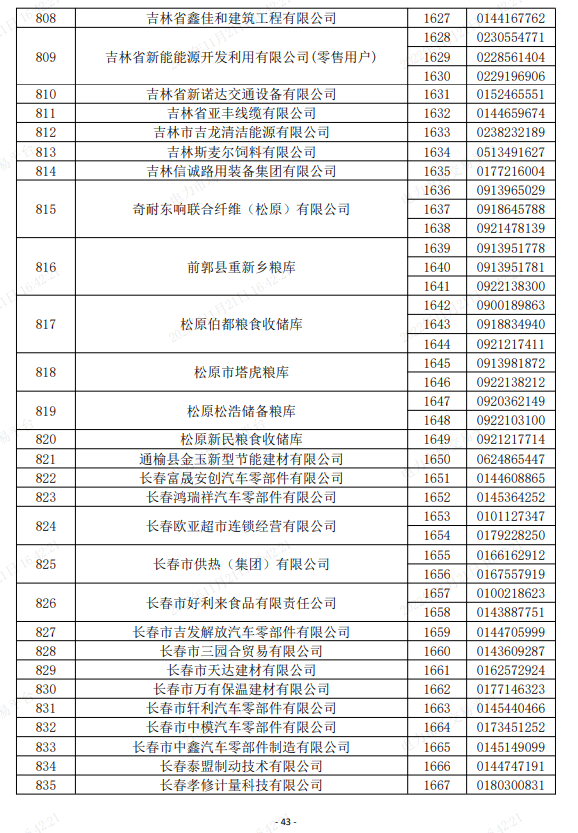 | 808 | 吉林省鑫佳和建筑工程有限公司 | 1627 | 0144167762 |
|---|---|---|---|
| 809 | 吉林省新能能源开发利用有限公司(零售用户) | 1628 | 0230554771 |
| | | 1629 | 0228561404 |
| | | 1630 | 0229196906 |
| 810 | 吉林省新诺达交通设备有限公司 | 1631 | 0152465551 |
| 811 | 吉林省亚丰线缆有限公司 | 1632 | 0144659674 |
| 812 | 吉林市吉龙清洁能源有限公司 | 1633 | 0238232189 |
| 813 | 吉林斯麦尔饲料有限公司 | 1634 | 0513491627 |
| 814 | 吉林信诚路用装备集团有限公司 | 1635 | 0177216004 |
| 815 | 奇耐东响联合纤维（松原）有限公司 | 1636 | 0913965029 |
| | | 1637 | 0918645788 |
| | | 1638 | 0921478139 |
| 816 | 前郭县重新乡粮库 | 1639 | 0913951778 |
| | | 1640 | 0913951781 |
| | | 1641 | 0922138300 |
| 817 | 松原伯都粮食收储库 | 1642 | 0900189863 |
| | | 1643 | 0918834940 |
| | | 1644 | 0921217411 |
| 818 | 松原市塔虎粮库 | 1645 | 0913981872 |
| | | 1646 | 0922138212 |
| 819 | 松原松浩储备粮库 | 1647 | 0920362149 |
| | | 1648 | 0922103100 |
| 820 | 松原新民粮食收储库 | 1649 | 0921217714 |
| 821 | 通榆县金玉新型节能建材有限公司 | 1650 | 0624865447 |
| 822 | 长春富晟安创汽车零部件有限公司 | 1651 | 0144608865 |
| 823 | 长春鸿瑞祥汽车零部件有限公司 | 1652 | 0145364252 |
| 824 | 长春欧亚超市连锁经营有限公司 | 1653 | 0101127347 |
| | | 1654 | 0179228250 |
| 825 | 长春市供热（集团）有限公司 | 1655 | 0166162912 |
| | | 1656 | 0167557919 |
| 826 | 长春市好利来食品有限责任公司 | 1657 | 0100218623 |
| | | 1658 | 0143887751 |
| 827 | 长春市吉发解放汽车零部件有限公司 | 1659 | 0144705999 |
| 828 | 长春市三园合贸易有限公司 | 1660 | 0143609287 |
| 829 | 长春市天达建材有限公司 | 1661 | 0162572924 |
| 830 | 长春市万有保温建材有限公司 | 1662 | 0177146323 |
| 831 | 长春市轩利汽车零部件有限公司 | 1663 | 0145440466 |
| 832 | 长春市中模汽车零部件有限公司 | 1664 | 0173451252 |
| 833 | 长春市中鑫汽车零部件制造有限公司 | 1665 | 0145149099 |
| 834 | 长春泰盟制动技术有限公司 | 1666 | 0144747191 |
| 835 | 长春孝修计量科技有限公司 | 1667 | 0180300831 |

- 43 -